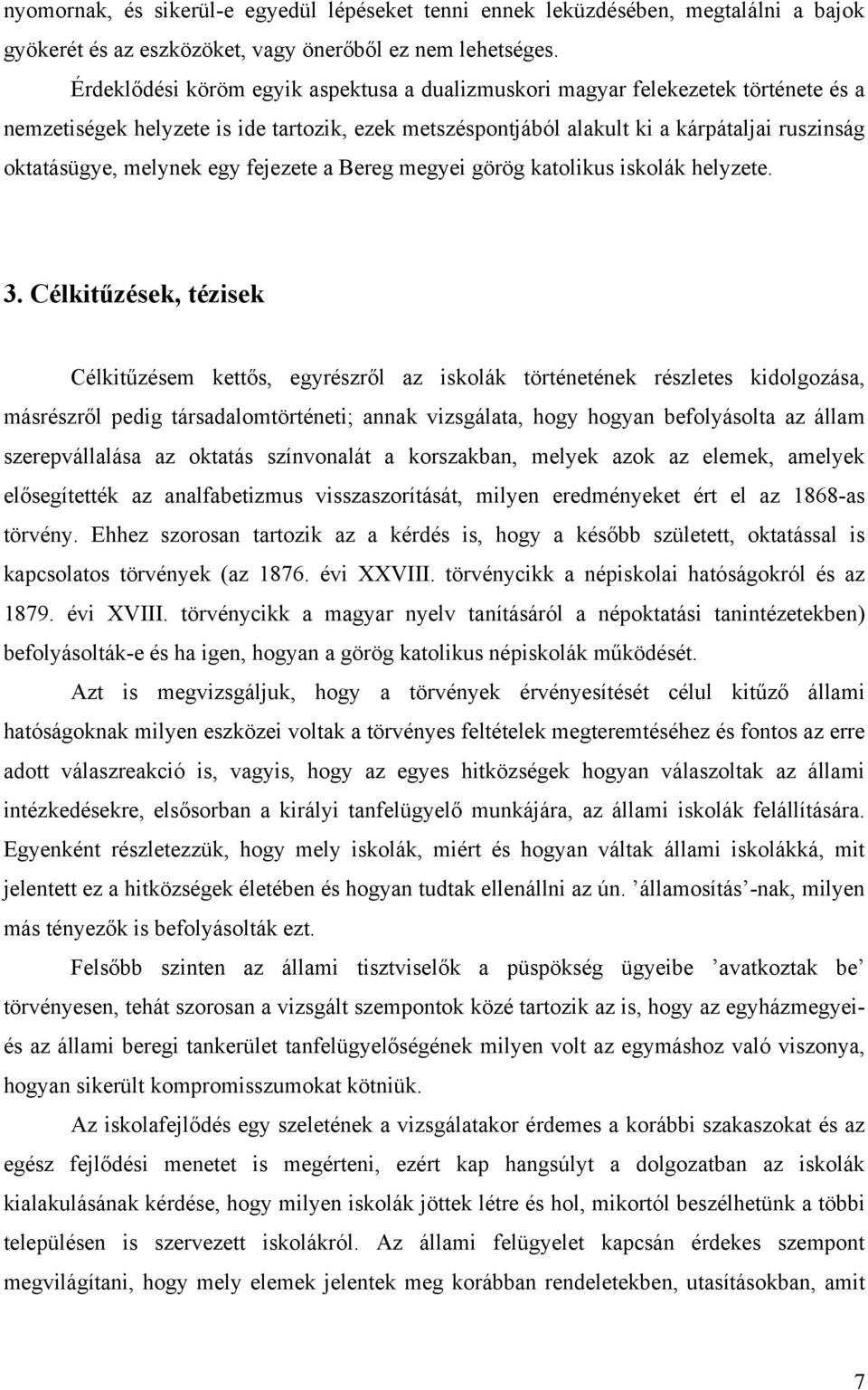 nyomornak, és sikerül-e egyedül lépéseket tenni ennek leküzdésében, megtalálni a bajok gyökerét és az eszközöket, vagy önerőből ez nem lehetséges.

Érdeklődési köröm egyik aspektusa a dualizmuskori magyar felekezetek története és a nemzetiségek helyzete is ide tartozik, ezek metszéspontjából alakult ki a kárpátaljai ruszinság oktatásügye, melynek egy fejezete a Bereg megyei görög katolikus iskolák helyzete.

3. Célkitűzések, tézisek

Célkitűzésem kettős, egyrészről az iskolák történetének részletes kidolgozása, másrészről pedig társadalomtörténeti; annak vizsgálata, hogy hogyan befolyásolta az állam szerepvállalása az oktatás színvonalát a korszakban, melyek azok az elemek, amelyek elősegítették az analfabetizmus visszaszorítását, milyen eredményeket ért el az 1868-as törvény. Ehhez szorosan tartozik az a kérdés is, hogy a később született, oktatással is kapcsolatos törvények (az 1876. évi XXVIII. törvénycikk a népiskolai hatóságokról és az 1879. évi XVIII. törvénycikk a magyar nyelv tanításáról a népoktatási tanintézetekben) befolyásolták-e és ha igen, hogyan a görög katolikus népiskolák működését.

Azt is megvizsgáljuk, hogy a törvények érvényesítését célul kitűző állami hatóságoknak milyen eszközei voltak a törvényes feltételek megteremtéséhez és fontos az erre adott válaszreakció is, vagyis, hogy az egyes hitközségek hogyan válaszoltak az állami intézkedésekre, elsősorban a királyi tanfelügyelő munkájára, az állami iskolák felállítására. Egyenként részletezzük, hogy mely iskolák, miért és hogyan váltak állami iskolákká, mit jelentett ez a hitközségek életében és hogyan tudtak ellenállni az ún. ’államosítás’-nak, milyen más tényezők is befolyásolták ezt.

Felsőbb szinten az állami tisztviselők a püspökség ügyeibe ’avatkoztak be’ törvényesen, tehát szorosan a vizsgált szempontok közé tartozik az is, hogy az egyházmegyei- és az állami beregi tankerület tanfelügyelőségének milyen volt az egymáshoz való viszonya, hogyan sikerült kompromisszumokat kötniük.

Az iskolafejlődés egy szeletének a vizsgálatakor érdemes a korábbi szakaszokat és az egész fejlődési menetet is megérteni, ezért kap hangsúlyt a dolgozatban az iskolák kialakulásának kérdése, hogy milyen iskolák jöttek létre és hol, mikortól beszélhetünk a többi településen is szervezett iskolákról. Az állami felügyelet kapcsán érdekes szempont megvilágítani, hogy mely elemek jelentek meg korábban rendeletekben, utasításokban, amit

7